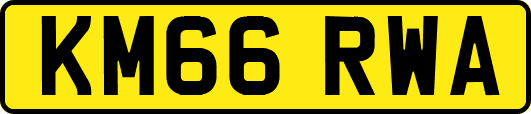 KM66 RWA